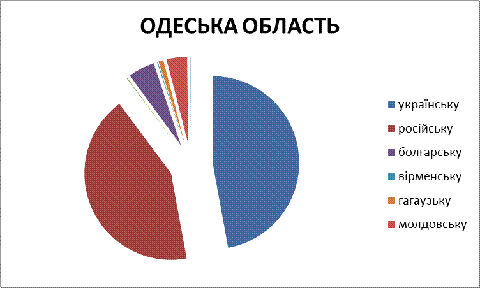 ОДЕСЬКА ОБЛАСТЬ

українську
російську
болгарську
вірменську
гагаузьку
молдовську